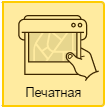 Печатная